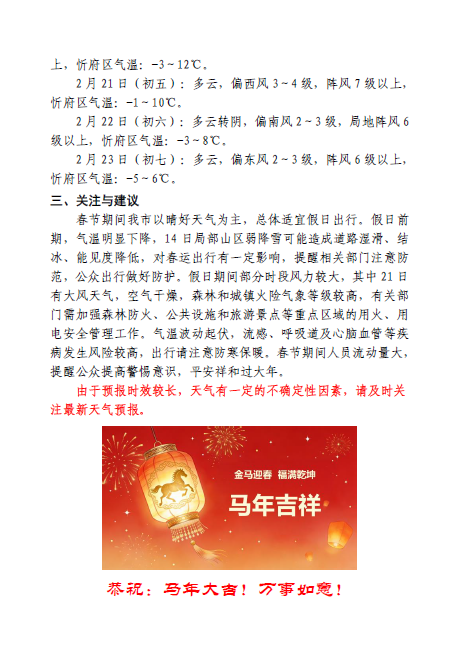 上，忻府区气温：-3～12℃。

2月21日（初五）：多云，偏西风3～4级，阵风7级以上，忻府区气温：-1～10℃。

2月22日（初六）：多云转阴，偏南风2～3级，局地阵风6级以上，忻府区气温：-3～8℃。

2月23日（初七）：多云，偏东风2～3级，阵风6级以上，忻府区气温：-5～6℃。

三、关注与建议

春节期间我市以晴好天气为主，总体适宜假日出行。假日前期，气温明显下降，14日局部山区弱降雪可能造成道路湿滑、结冰、能见度降低，对春运出行有一定影响，提醒相关部门注意防范，公众出行做好防护。假日期间部分时段风力较大，其中21日有大风天气，空气干燥，森林和城镇火险气象等级较高，有关部门需加强森林防火、公共设施和旅游景点等重点区域的用火、用电安全管理工作。气温波动起伏，流感、呼吸道及心脑血管等疾病发生风险较高，出行请注意防寒保暖。春节期间人员流动量大，提醒公众提高警惕意识，平安祥和过大年。

由于预报时效较长，天气有一定的不确定性因素，请及时关注最新天气预报。

金马迎春 福满乾坤

马年吉祥

恭祝：马年大吉！万事如意！